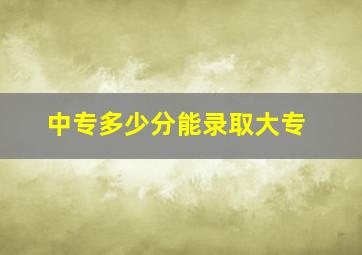 中专多少分能录取大专